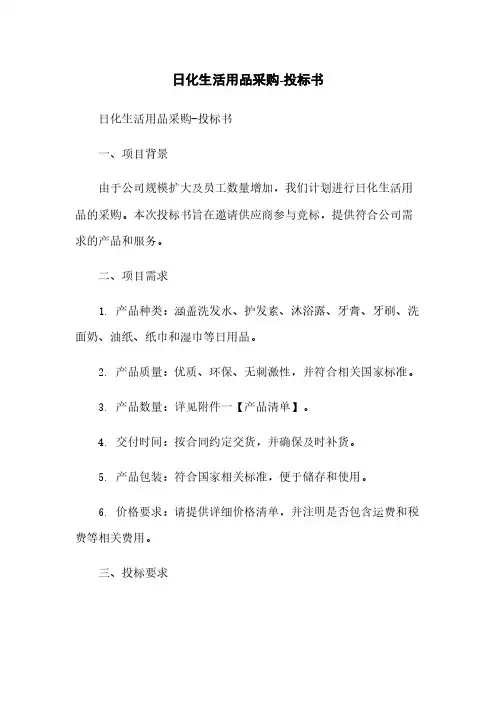 日化生活用品采购-投标书

日化生活用品采购-投标书

一、项目背景

由于公司规模扩大及员工数量增加，我们计划进行日化生活用品的采购。本次投标书旨在邀请供应商参与竞标，提供符合公司需求的产品和服务。

二、项目需求

1. 产品种类：涵盖洗发水、护发素、沐浴露、牙膏、牙刷、洗面奶、油纸、纸巾和湿巾等日用品。

2. 产品质量：优质、环保、无刺激性，并符合相关国家标准。

3. 产品数量：详见附件一【产品清单】。

4. 交付时间：按合同约定交货，并确保及时补货。

5. 产品包装：符合国家相关标准，便于储存和使用。

6. 价格要求：请提供详细价格清单，并注明是否包含运费和税费等相关费用。

三、投标要求